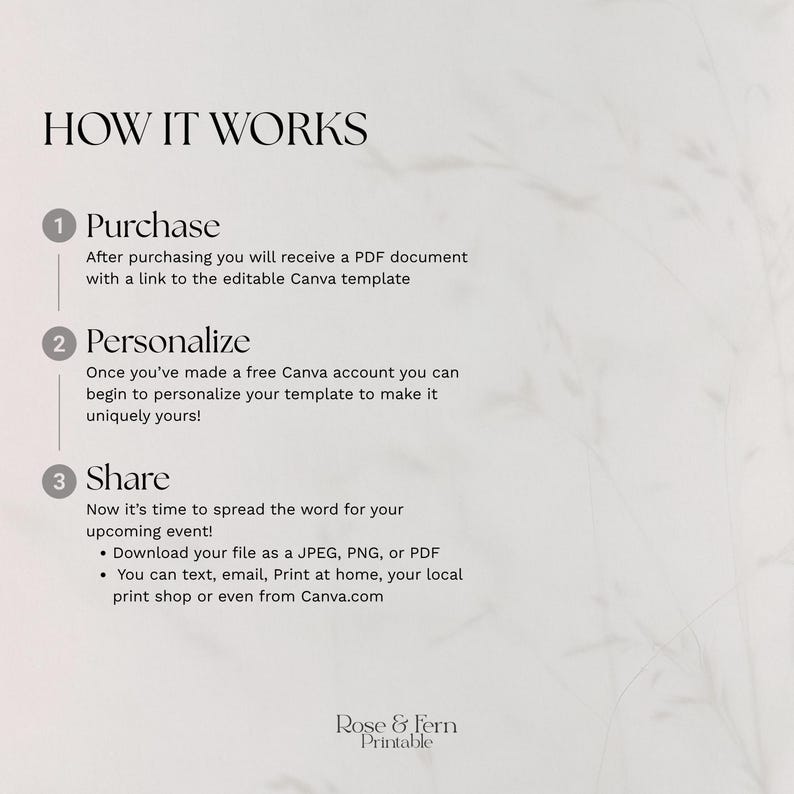 HOW IT WORKS

1 Purchase
After purchasing you will receive a PDF document with a link to the editable Canva template

2 Personalize
Once you've made a free Canva account you can begin to personalize your template to make it uniquely yours!

3 Share
Now it's time to spread the word for your upcoming event!
• Download your file as a JPEG, PNG, or PDF
• You can text, email, Print at home, your local print shop or even from Canva.com

Rose & Fern
Printable